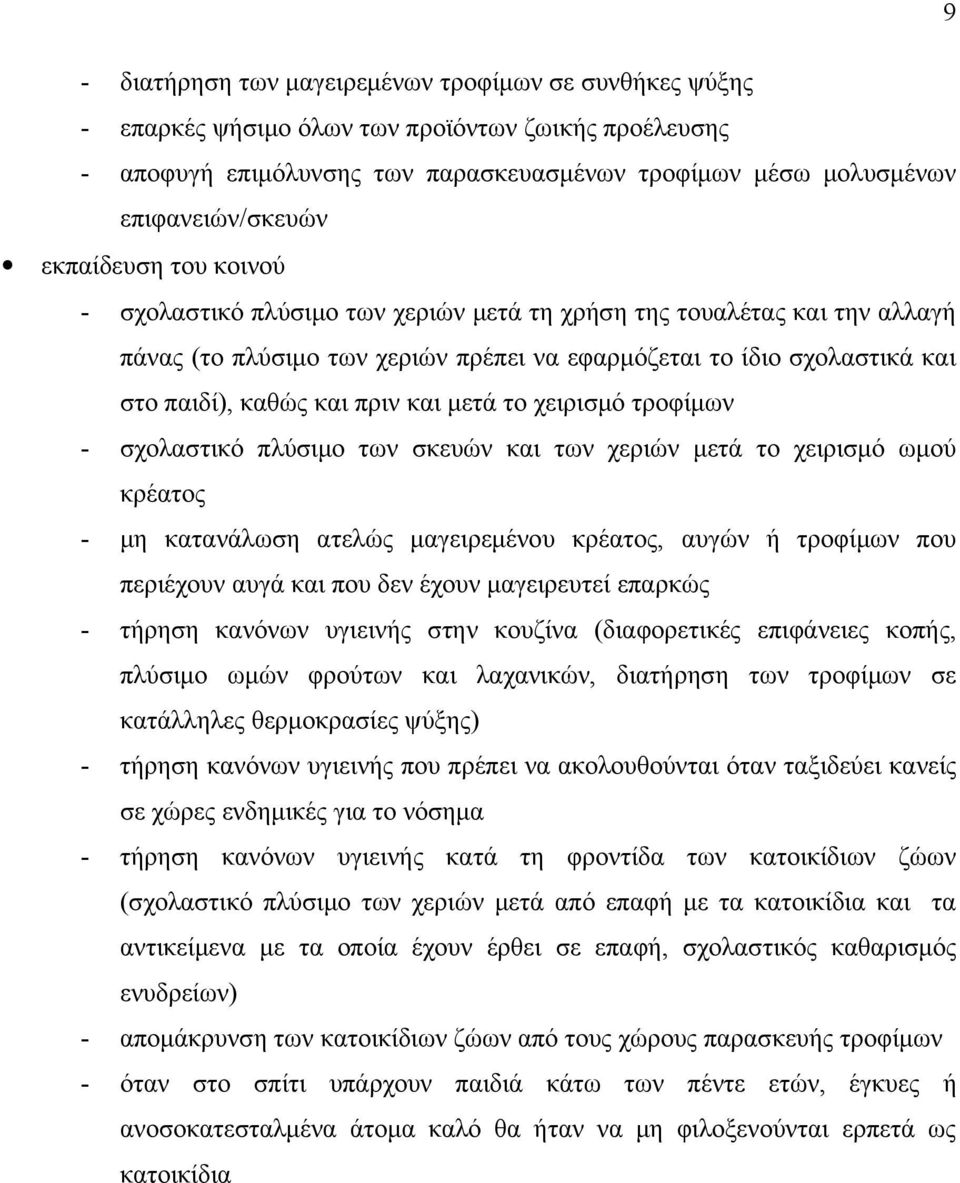 9

- διατήρηση των μαγειρεμένων τροφίμων σε συνθήκες ψύξης
- επαρκές ψήσιμο όλων των προϊόντων ζωικής προέλευσης
- αποφυγή επιμόλυνσης των παρασκευασμένων τροφίμων μέσω μολυσμένων επιφανειών/σκευών

• εκπαίδευση του κοινού
- σχολαστικό πλύσιμο των χεριών μετά τη χρήση της τουαλέτας και την αλλαγή πάνας (το πλύσιμο των χεριών πρέπει να εφαρμόζεται το ίδιο σχολαστικά και στο παιδί), καθώς και πριν και μετά το χειρισμό τροφίμων
- σχολαστικό πλύσιμο των σκευών και των χεριών μετά το χειρισμό ωμού κρέατος
- μη κατανάλωση ατελώς μαγειρεμένου κρέατος, αυγών ή τροφίμων που περιέχουν αυγά και που δεν έχουν μαγειρευτεί επαρκώς
- τήρηση κανόνων υγιεινής στην κουζίνα (διαφορετικές επιφάνειες κοπής, πλύσιμο ωμών φρούτων και λαχανικών, διατήρηση των τροφίμων σε κατάλληλες θερμοκρασίες ψύξης)
- τήρηση κανόνων υγιεινής που πρέπει να ακολουθούνται όταν ταξιδεύει κανείς σε χώρες ενδημικές για το νόσημα
- τήρηση κανόνων υγιεινής κατά τη φροντίδα των κατοικίδιων ζώων (σχολαστικό πλύσιμο των χεριών μετά από επαφή με τα κατοικίδια και τα αντικείμενα με τα οποία έχουν έρθει σε επαφή, σχολαστικός καθαρισμός ενυδρείων)
- απομάκρυνση των κατοικίδιων ζώων από τους χώρους παρασκευής τροφίμων
- όταν στο σπίτι υπάρχουν παιδιά κάτω των πέντε ετών, έγκυες ή ανοσοκατεσταλμένα άτομα καλό θα ήταν να μη φιλοξενούνται ερπετά ως κατοικίδια